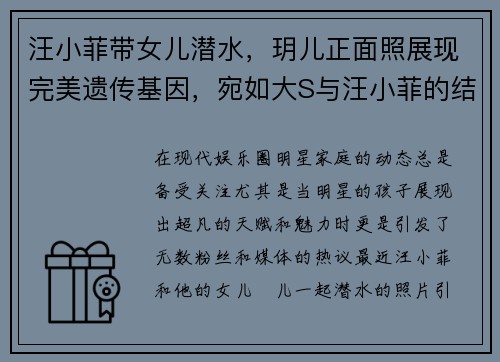 汪小菲带女儿潜水，玥儿正面照展现完美遗传基因，宛如大S与汪小菲的结

在现代娱乐圈明星家庭的动态总是备受关注尤其是当明星的孩子展现出超凡的天赋和魅力时更是引发了无数粉丝和媒体的热议最近汪小菲和他的女儿　儿一起潜水的照片引